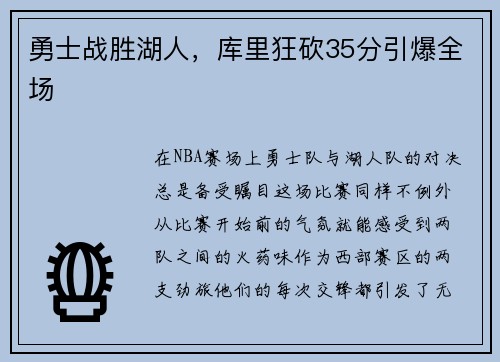 勇士战胜湖人，库里狂砍35分引爆全场

在NBA赛场上勇士队与湖人队的对决总是备受瞩目这场比赛同样不例外从比赛开始前的气氛就能感受到两队之间的火药味作为西部赛区的两支劲旅他们的每次交锋都引发了无